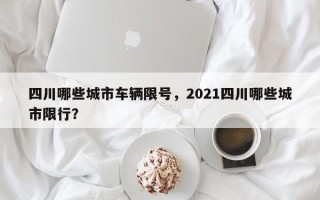 四川哪些城市车辆限号，2021四川哪些城市限行?